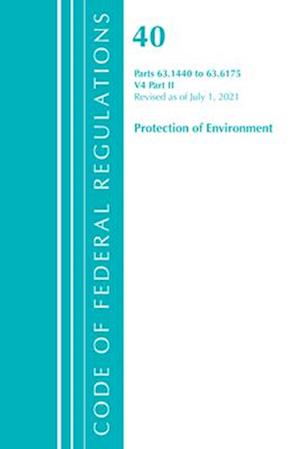 CODE OF FEDERAL REGULATIONS

40

Parts 63.1440 to 63.6175
V4 Part II
Revised as of July 1, 2021

Protection of Environment